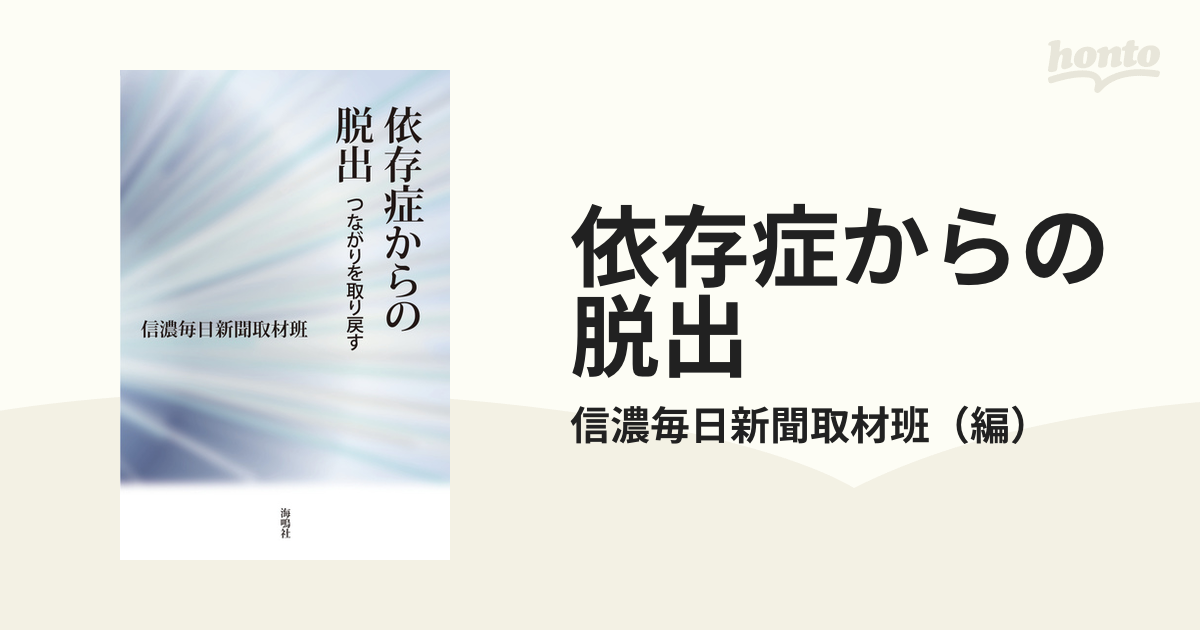 honto

依存症からの脱出

つながりを取り戻す

信濃毎日新聞取材班

海鳴社

依存症からの脱出

信濃毎日新聞取材班（編）